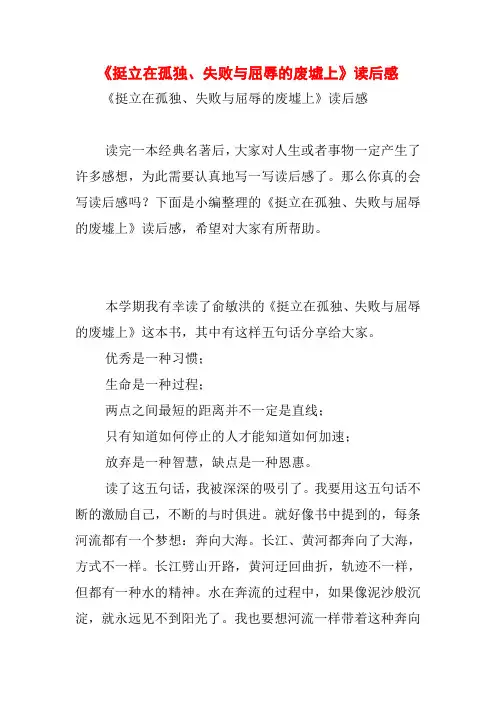 《挺立在孤独、失败与屈辱的废墟上》读后感

《挺立在孤独、失败与屈辱的废墟上》读后感

读完一本经典名著后，大家对人生或者事物一定产生了许多感想，为此需要认真地写一写读后感了。那么你真的会写读后感吗？下面是小编整理的《挺立在孤独、失败与屈辱的废墟上》读后感，希望对大家有所帮助。

本学期我有幸读了俞敏洪的《挺立在孤独、失败与屈辱的废墟上》这本书，其中有这样五句话分享给大家。

优秀是一种习惯；

生命是一种过程；

两点之间最短的距离并不一定是直线；

只有知道如何停止的人才能知道如何加速；

放弃是一种智慧，缺点是一种恩惠。

读了这五句话，我被深深的吸引了。我要用这五句话不断的激励自己，不断的与时俱进。就好像书中提到的，每条河流都有一个梦想：奔向大海。长江、黄河都奔向了大海，方式不一样。长江劈山开路，黄河迂回曲折，轨迹不一样，但都有一种水的精神。水在奔流的过程中，如果像泥沙般沉淀，就永远见不到阳光了。我也要想河流一样带着这种奔向